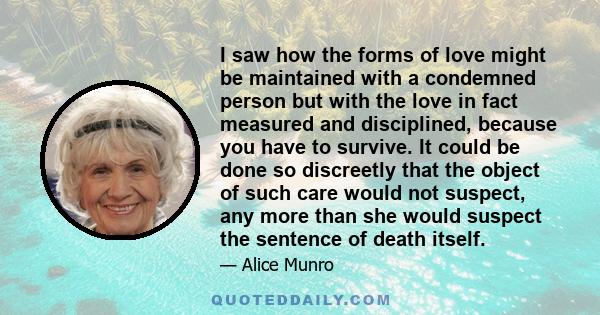 I saw how the forms of love might be maintained with a condemned person but with the love in fact measured and disciplined, because you have to survive. It could be done so discreetly that the object of such care would not suspect, any more than she would suspect the sentence of death itself.

— Alice Munro

QUOTEDDAILY.COM